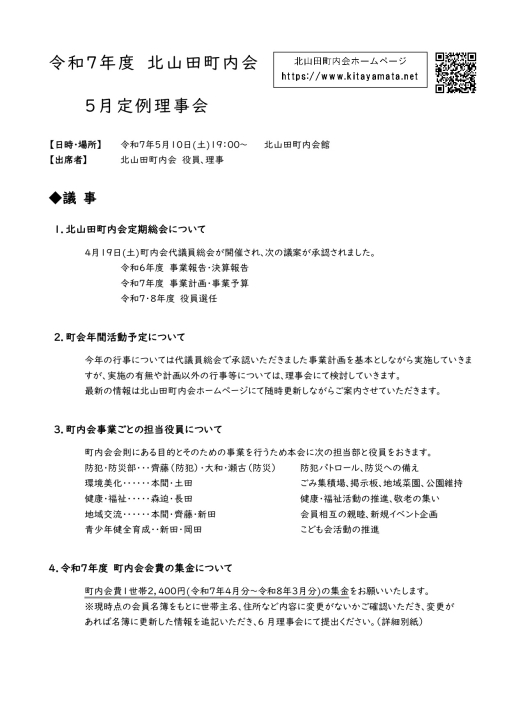 令和7年度　北山田町内会

5月定例理事会

北山田町内会ホームページ
https://www.kitayamata.net

【日時・場所】　令和7年5月10日(土)19:00～　北山田町内会館
【出席者】　北山田町内会 役員、理事

◆議 事

1. 北山田町内会定期総会について

4月19日(土)町内会代議員総会が開催され、次の議案が承認されました。
令和6年度 事業報告・決算報告
令和7年度 事業計画・事業予算
令和7・8年度 役員選任

2. 町会年間活動予定について

今年の行事については代議員総会で承認いただきました事業計画を基本としながら実施していきますが、実施の有無や計画以外の行事等については、理事会にて検討していきます。
最新の情報は北山田町内会ホームページにて随時更新しながらご案内させていただきます。

3. 町内会事業ごとの担当役員について

町内会会則にある目的とそのための事業を行うため本会に次の担当部と役員をおきます。

| | |
|---|---|
| 防犯・防災部・・・齊藤(防犯)・大和・瀬古(防災) | 防犯パトロール、防災への備え |
| 環境美化・・・・・・本間・土田 | ごみ集積場、掲示板、地域菜園、公園維持 |
| 健康・福祉・・・・森迫・長田 | 健康・福祉活動の推進、敬老の集い |
| 地域交流・・・・・・本間・齊藤・新田 | 会員相互の親睦、新規イベント企画 |
| 青少年健全育成・・新田・岡田 | こども会活動の推進 |

4. 令和7年度 町内会会費の集金について

町内会費1世帯2,400円(令和7年4月分～令和8年3月分)の集金をお願いいたします。
※現時点の会員名簿をもとに世帯主名、住所など内容に変更がないかご確認いただき、変更があれば名簿に更新した情報を追記いただき、6 月理事会にて提出ください。(詳細別紙)